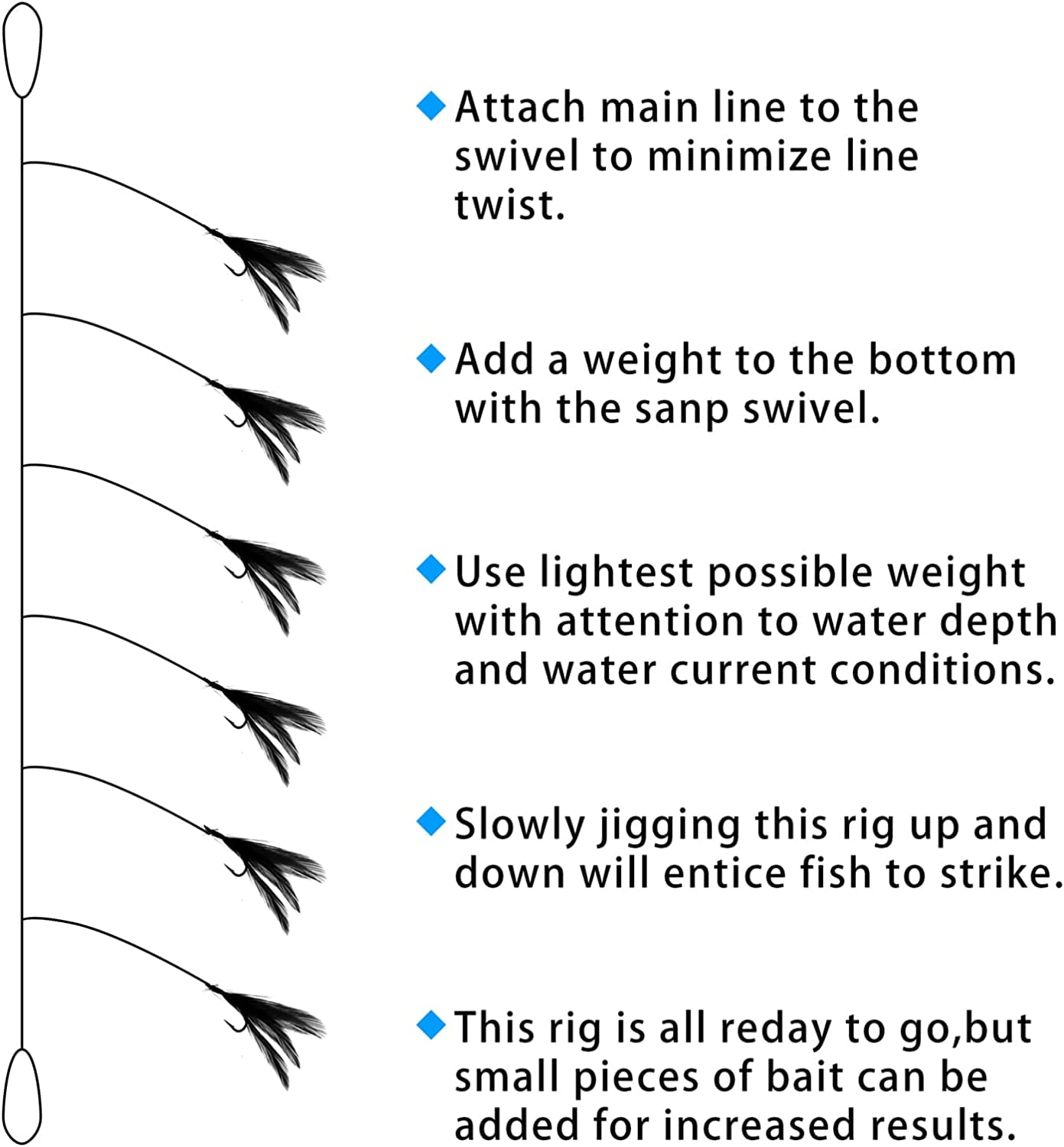 ◆ Attach main line to the swivel to minimize line twist.

◆ Add a weight to the bottom with the sanp swivel.

◆ Use lightest possible weight with attention to water depth and water current conditions.

◆ Slowly jigging this rig up and down will entice fish to strike.

◆ This rig is all reday to go,but small pieces of bait can be added for increased results.